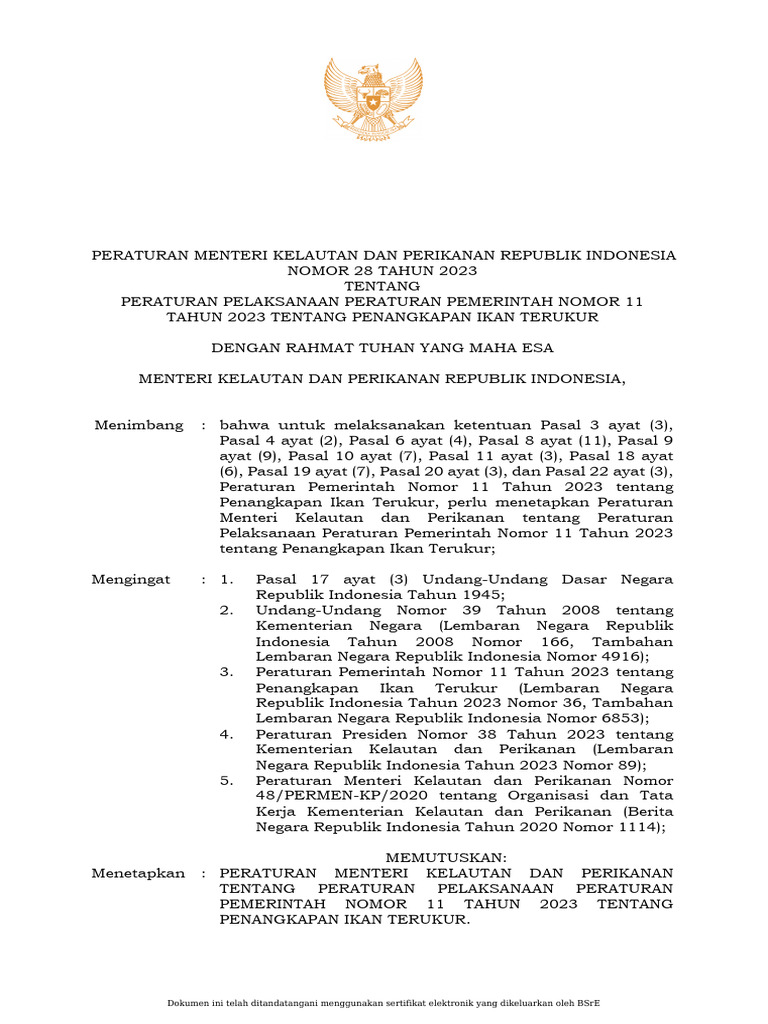 PERATURAN MENTERI KELAUTAN DAN PERIKANAN REPUBLIK INDONESIA
NOMOR 28 TAHUN 2023
TENTANG
PERATURAN PELAKSANAAN PERATURAN PEMERINTAH NOMOR 11 TAHUN 2023 TENTANG PENANGKAPAN IKAN TERUKUR

DENGAN RAHMAT TUHAN YANG MAHA ESA

MENTERI KELAUTAN DAN PERIKANAN REPUBLIK INDONESIA,

Menimbang : bahwa untuk melaksanakan ketentuan Pasal 3 ayat (3), Pasal 4 ayat (2), Pasal 6 ayat (4), Pasal 8 ayat (11), Pasal 9 ayat (9), Pasal 10 ayat (7), Pasal 11 ayat (3), Pasal 18 ayat (6), Pasal 19 ayat (7), Pasal 20 ayat (3), dan Pasal 22 ayat (3), Peraturan Pemerintah Nomor 11 Tahun 2023 tentang Penangkapan Ikan Terukur, perlu menetapkan Peraturan Menteri Kelautan dan Perikanan tentang Peraturan Pelaksanaan Peraturan Pemerintah Nomor 11 Tahun 2023 tentang Penangkapan Ikan Terukur;

Mengingat : 1. Pasal 17 ayat (3) Undang-Undang Dasar Negara Republik Indonesia Tahun 1945;
2. Undang-Undang Nomor 39 Tahun 2008 tentang Kementerian Negara (Lembaran Negara Republik Indonesia Tahun 2008 Nomor 166, Tambahan Lembaran Negara Republik Indonesia Nomor 4916);
3. Peraturan Pemerintah Nomor 11 Tahun 2023 tentang Penangkapan Ikan Terukur (Lembaran Negara Republik Indonesia Tahun 2023 Nomor 36, Tambahan Lembaran Negara Republik Indonesia Nomor 6853);
4. Peraturan Presiden Nomor 38 Tahun 2023 tentang Kementerian Kelautan dan Perikanan (Lembaran Negara Republik Indonesia Tahun 2023 Nomor 89);
5. Peraturan Menteri Kelautan dan Perikanan Nomor 48/PERMEN-KP/2020 tentang Organisasi dan Tata Kerja Kementerian Kelautan dan Perikanan (Berita Negara Republik Indonesia Tahun 2020 Nomor 1114);

MEMUTUSKAN:
Menetapkan : PERATURAN MENTERI KELAUTAN DAN PERIKANAN TENTANG PERATURAN PELAKSANAAN PERATURAN PEMERINTAH NOMOR 11 TAHUN 2023 TENTANG PENANGKAPAN IKAN TERUKUR.

Dokumen ini telah ditandatangani menggunakan sertifikat elektronik yang dikeluarkan oleh BSrE